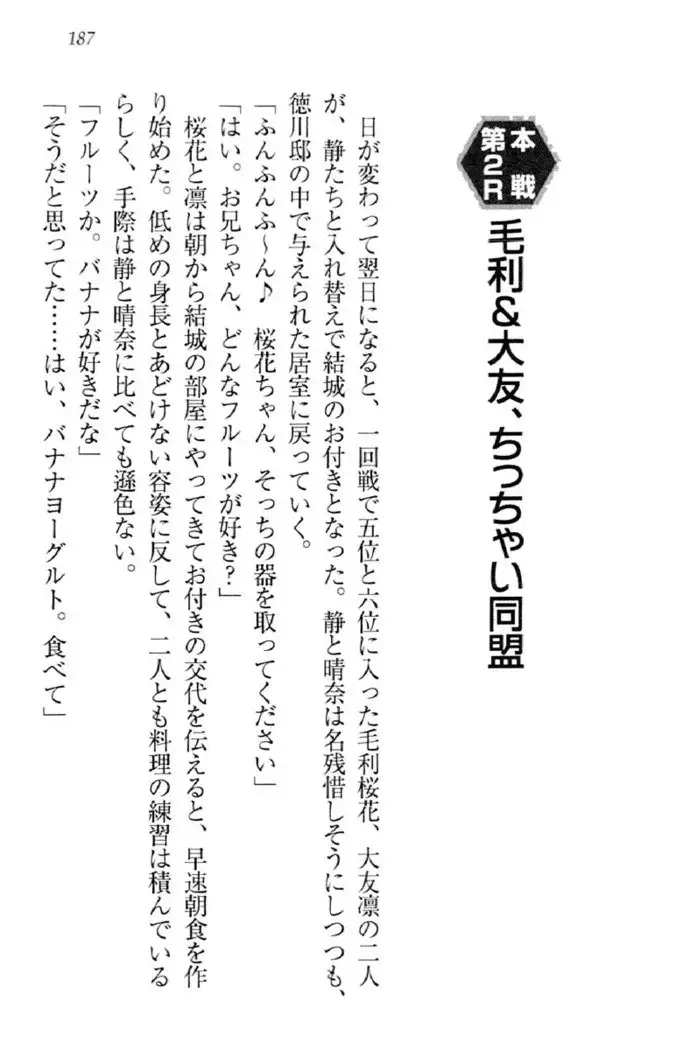 187

本戦第2R

毛利&大友、ちっちゃい同盟

日が変わって翌日になると、一回戦で五位と六位に入った毛利桜花、大友凛の二人が、静たちと入れ替えで結城のお付きとなった。静と晴奈は名残惜しそうにしつつも、徳川邸の中で与えられた居室に戻っていく。

「ふんふんふ～ん♪　桜花ちゃん、そっちの器を取ってください」

「はい。お兄ちゃん、どんなフルーツが好き?」

桜花と凛は朝から結城の部屋にやってきてお付きの交代を伝えると、早速朝食を作り始めた。低めの身長とあどけない容姿に反して、二人とも料理の練習は積んでいるらしく、手際は静と晴奈に比べても遜色ない。

「フルーツか。バナナが好きだな」

「そうだと思ってた……はい、バナナヨーグルト。食べて」